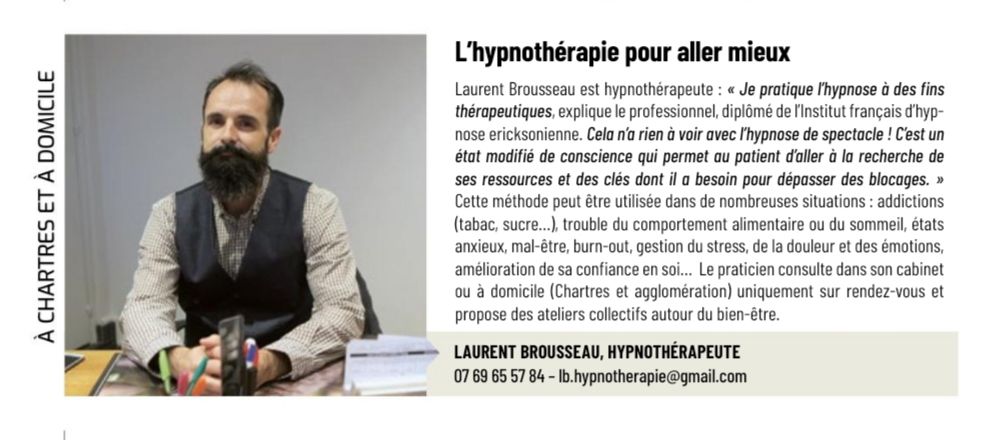 À CHARTRES ET À DOMICILE

L'hypnothérapie pour aller mieux

Laurent Brousseau est hypnothérapeute : « Je pratique l'hypnose à des fins thérapeutiques, explique le professionnel, diplômé de l'Institut français d'hypnose ericksonienne. Cela n'a rien à voir avec l'hypnose de spectacle ! C'est un état modifié de conscience qui permet au patient d'aller à la recherche de ses ressources et des clés dont il a besoin pour dépasser des blocages. » Cette méthode peut être utilisée dans de nombreuses situations : addictions (tabac, sucre...), trouble du comportement alimentaire ou du sommeil, états anxieux, mal-être, burn-out, gestion du stress, de la douleur et des émotions, amélioration de sa confiance en soi... Le praticien consulte dans son cabinet ou à domicile (Chartres et agglomération) uniquement sur rendez-vous et propose des ateliers collectifs autour du bien-être.

LAURENT BROUSSEAU, HYPNOTHÉRAPEUTE
07 69 65 57 84 – lb.hypnotherapie@gmail.com